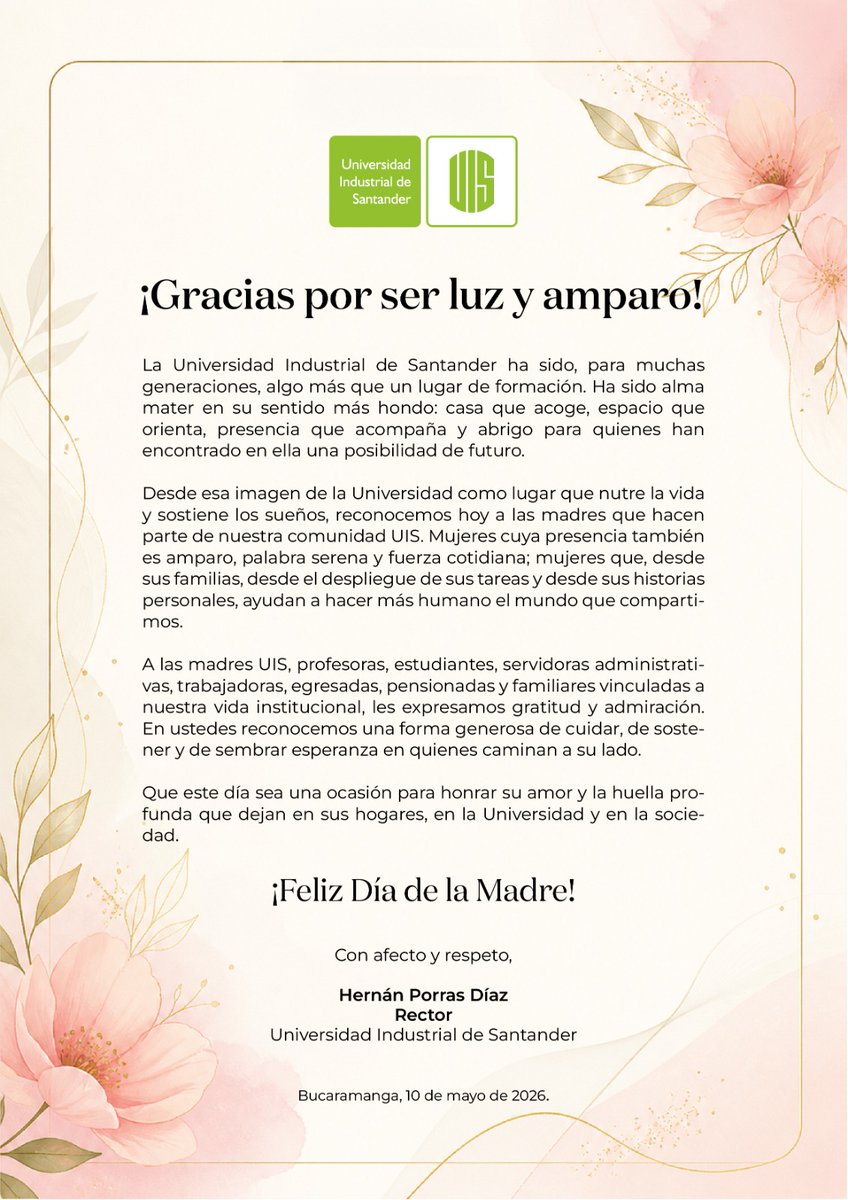 Universidad Industrial de Santander

UIS

¡Gracias por ser luz y amparo!

La Universidad Industrial de Santander ha sido, para muchas generaciones, algo más que un lugar de formación. Ha sido alma mater en su sentido más hondo: casa que acoge, espacio que orienta, presencia que acompaña y abrigo para quienes han encontrado en ella una posibilidad de futuro.

Desde esa imagen de la Universidad como lugar que nutre la vida y sostiene los sueños, reconocemos hoy a las madres que hacen parte de nuestra comunidad UIS. Mujeres cuya presencia también es amparo, palabra serena y fuerza cotidiana; mujeres que, desde sus familias, desde el despliegue de sus tareas y desde sus historias personales, ayudan a hacer más humano el mundo que compartimos.

A las madres UIS, profesoras, estudiantes, servidoras administrativas, trabajadoras, egresadas, pensionadas y familiares vinculadas a nuestra vida institucional, les expresamos gratitud y admiración. En ustedes reconocemos una forma generosa de cuidar, de sostener y de sembrar esperanza en quienes caminan a su lado.

Que este día sea una ocasión para honrar su amor y la huella profunda que dejan en sus hogares, en la Universidad y en la sociedad.

¡Feliz Día de la Madre!

Con afecto y respeto,

Hernán Porras Díaz
Rector
Universidad Industrial de Santander

Bucaramanga, 10 de mayo de 2026.